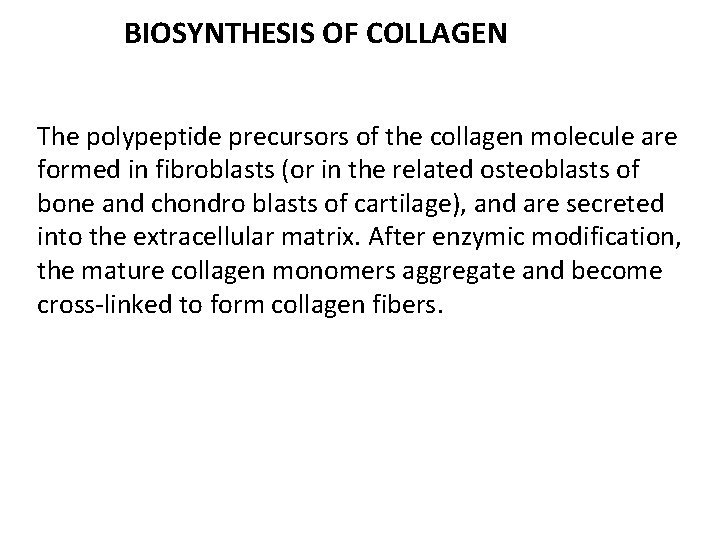 BIOSYNTHESIS OF COLLAGEN

The polypeptide precursors of the collagen molecule are formed in fibroblasts (or in the related osteoblasts of bone and chondro blasts of cartilage), and are secreted into the extracellular matrix. After enzymic modification, the mature collagen monomers aggregate and become cross-linked to form collagen fibers.